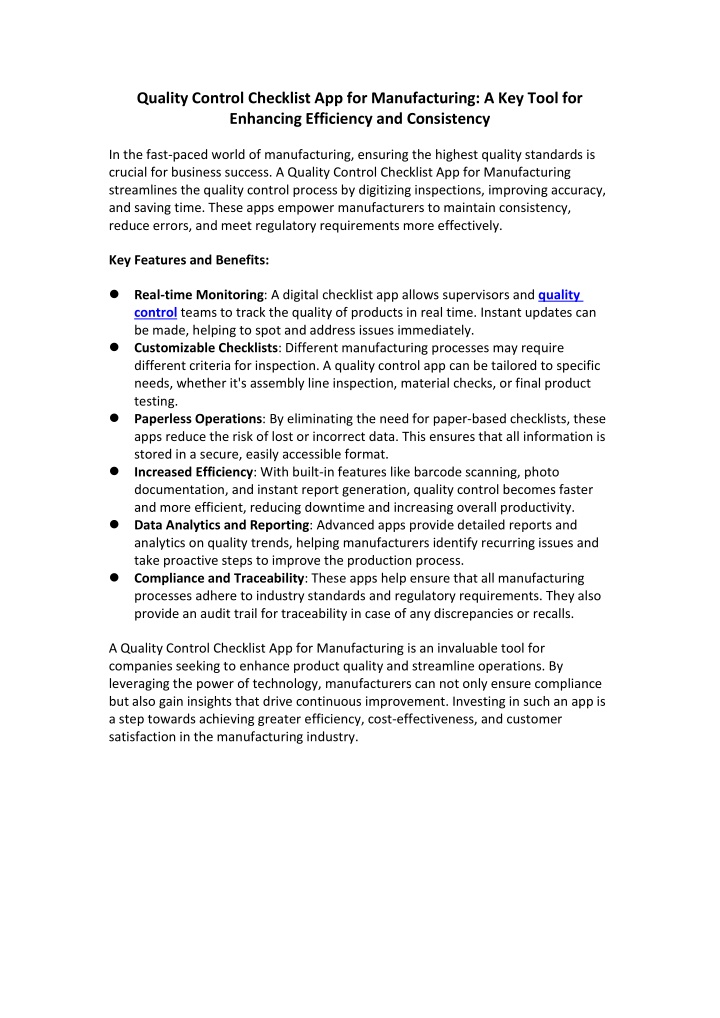 Quality Control Checklist App for Manufacturing: A Key Tool for Enhancing Efficiency and Consistency

In the fast-paced world of manufacturing, ensuring the highest quality standards is crucial for business success. A Quality Control Checklist App for Manufacturing streamlines the quality control process by digitizing inspections, improving accuracy, and saving time. These apps empower manufacturers to maintain consistency, reduce errors, and meet regulatory requirements more effectively.

Key Features and Benefits:

• Real-time Monitoring: A digital checklist app allows supervisors and quality control teams to track the quality of products in real time. Instant updates can be made, helping to spot and address issues immediately.
• Customizable Checklists: Different manufacturing processes may require different criteria for inspection. A quality control app can be tailored to specific needs, whether it's assembly line inspection, material checks, or final product testing.
• Paperless Operations: By eliminating the need for paper-based checklists, these apps reduce the risk of lost or incorrect data. This ensures that all information is stored in a secure, easily accessible format.
• Increased Efficiency: With built-in features like barcode scanning, photo documentation, and instant report generation, quality control becomes faster and more efficient, reducing downtime and increasing overall productivity.
• Data Analytics and Reporting: Advanced apps provide detailed reports and analytics on quality trends, helping manufacturers identify recurring issues and take proactive steps to improve the production process.
• Compliance and Traceability: These apps help ensure that all manufacturing processes adhere to industry standards and regulatory requirements. They also provide an audit trail for traceability in case of any discrepancies or recalls.

A Quality Control Checklist App for Manufacturing is an invaluable tool for companies seeking to enhance product quality and streamline operations. By leveraging the power of technology, manufacturers can not only ensure compliance but also gain insights that drive continuous improvement. Investing in such an app is a step towards achieving greater efficiency, cost-effectiveness, and customer satisfaction in the manufacturing industry.